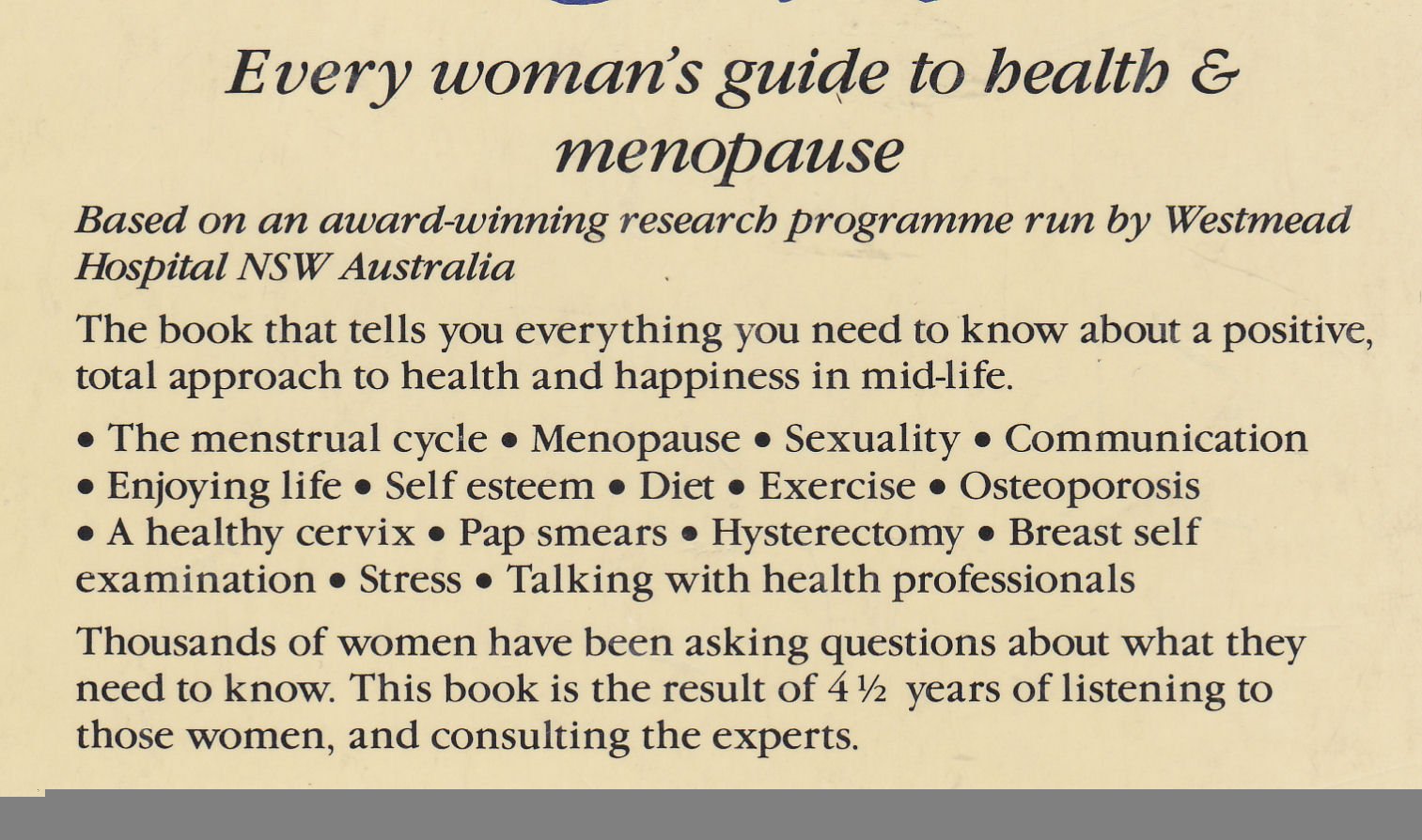 Every woman's guide to health & menopause

Based on an award-winning research programme run by Westmead Hospital NSW Australia

The book that tells you everything you need to know about a positive, total approach to health and happiness in mid-life.

• The menstrual cycle • Menopause • Sexuality • Communication • Enjoying life • Self esteem • Diet • Exercise • Osteoporosis • A healthy cervix • Pap smears • Hysterectomy • Breast self examination • Stress • Talking with health professionals

Thousands of women have been asking questions about what they need to know. This book is the result of 4 ½ years of listening to those women, and consulting the experts.